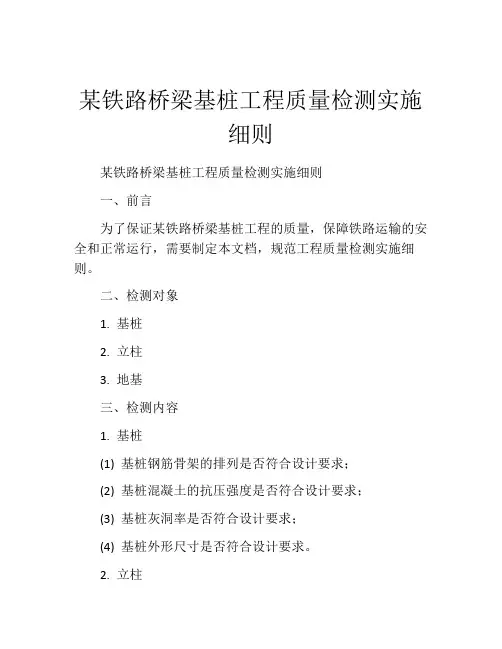 某铁路桥梁基桩工程质量检测实施细则

某铁路桥梁基桩工程质量检测实施细则

一、前言

为了保证某铁路桥梁基桩工程的质量，保障铁路运输的安全和正常运行，需要制定本文档，规范工程质量检测实施细则。

二、检测对象

1. 基桩

2. 立柱

3. 地基

三、检测内容

1. 基桩

(1) 基桩钢筋骨架的排列是否符合设计要求；

(2) 基桩混凝土的抗压强度是否符合设计要求；

(3) 基桩灰洞率是否符合设计要求；

(4) 基桩外形尺寸是否符合设计要求。

2. 立柱